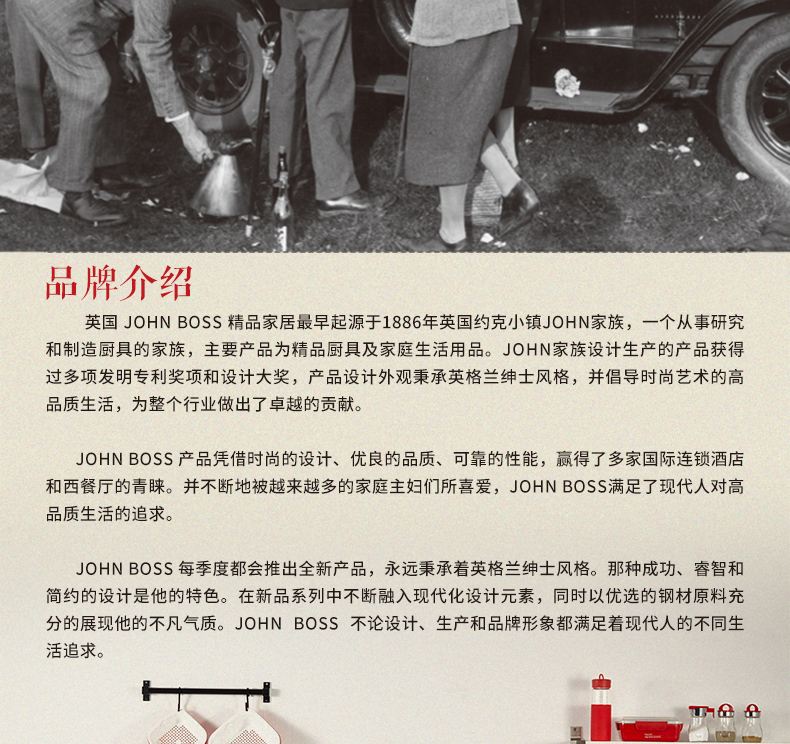 品牌介绍

英国 JOHN BOSS 精品家居最早起源于1886年英国约克小镇JOHN家族，一个从事研究和制造厨具的家族，主要产品为精品厨具及家庭生活用品。JOHN家族设计生产的产品获得过多项发明专利奖项和设计大奖，产品设计外观秉承英格兰绅士风格，并倡导时尚艺术的高品质生活，为整个行业做出了卓越的贡献。

JOHN BOSS 产品凭借时尚的设计、优良的品质、可靠的性能，赢得了多家国际连锁酒店和西餐厅的青睐。并不断地被越来越多的家庭主妇们所喜爱，JOHN BOSS满足了现代人对高品质生活的追求。

JOHN BOSS 每季度都会推出全新产品，永远秉承着英格兰绅士风格。那种成功、睿智和简约的设计是他的特色。在新品系列中不断融入现代化设计元素，同时以优选的钢材原料充分的展现他的不凡气质。JOHN BOSS 不论设计、生产和品牌形象都满足着现代人的不同生活追求。